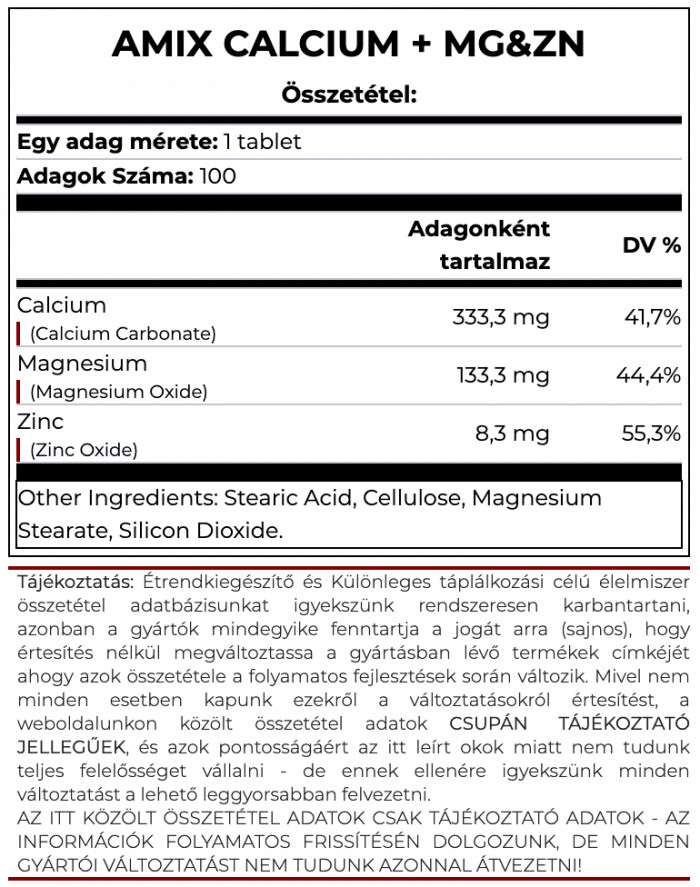 AMIX CALCIUM + MG&ZN

Összetétel:

Egy adag mérete: 1 tablet

Adagok Száma: 100

| | Adagonként tartalmaz | DV % |
|---|---|---|
| Calcium (Calcium Carbonate) | 333,3 mg | 41,7% |
| Magnesium (Magnesium Oxide) | 133,3 mg | 44,4% |
| Zinc (Zinc Oxide) | 8,3 mg | 55,3% |

Other Ingredients: Stearic Acid, Cellulose, Magnesium Stearate, Silicon Dioxide.

Tájékoztatás: Étrendkiegészítő és Különleges táplálkozási célú élelmiszer összetétel adatbázisunkat igyekszünk rendszeresen karbantartani, azonban a gyártók mindegyike fenntartja a jogát arra (sajnos), hogy értesítés nélkül megváltoztassa a gyártásban lévő termékek címkéjét ahogy azok összetétele a folyamatos fejlesztések során változik. Mivel nem minden esetben kapunk ezekről a változtatásokról értesítést, a weboldalunkon közölt összetétel adatok CSUPÁN TÁJÉKOZTATÓ JELLEGŰEK, és azok pontosságáért az itt leírt okok miatt nem tudunk teljes felelősséget vállalni - de ennek ellenére igyekszünk minden változtatást a lehető leggyorsabban felvezetni.
AZ ITT KÖZÖLT ÖSSZETÉTEL ADATOK CSAK TÁJÉKOZTATÓ ADATOK - AZ INFORMÁCIÓK FOLYAMATOS FRISSÍTÉSÉN DOLGOZUNK, DE MINDEN GYÁRTÓI VÁLTOZTATÁST NEM TUDUNK AZONNAL ÁTVEZETNI!